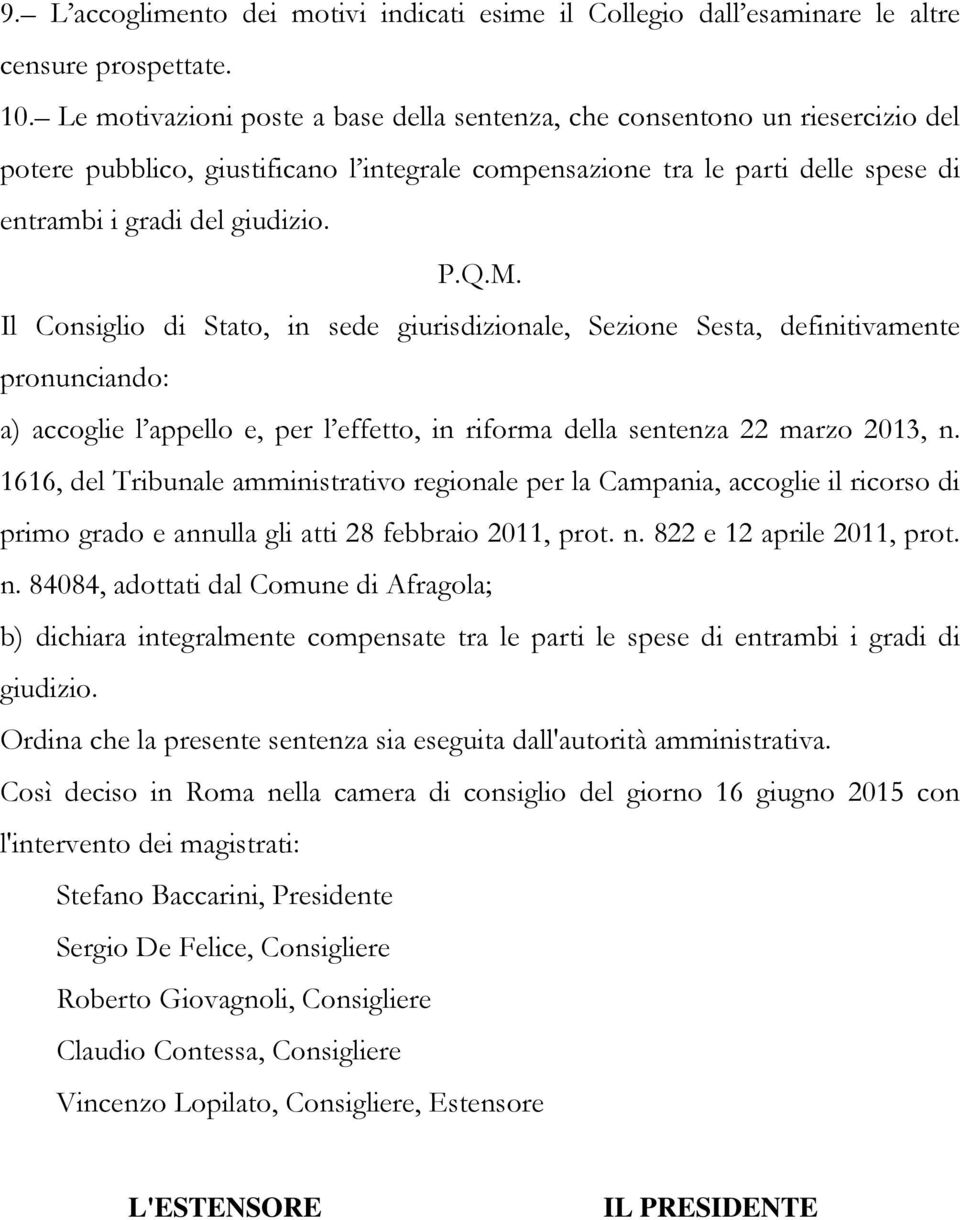 9.– L’accoglimento dei motivi indicati esime il Collegio dall’esaminare le altre censure prospettate.
10.– Le motivazioni poste a base della sentenza, che consentono un riesercizio del potere pubblico, giustificano l’integrale compensazione tra le parti delle spese di entrambi i gradi del giudizio.

P.Q.M.

Il Consiglio di Stato, in sede giurisdizionale, Sezione Sesta, definitivamente pronunciando:

a) accoglie l’appello e, per l’effetto, in riforma della sentenza 22 marzo 2013, n. 1616, del Tribunale amministrativo regionale per la Campania, accoglie il ricorso di primo grado e annulla gli atti 28 febbraio 2011, prot. n. 822 e 12 aprile 2011, prot. n. 84084, adottati dal Comune di Afragola;

b) dichiara integralmente compensate tra le parti le spese di entrambi i gradi di giudizio.

Ordina che la presente sentenza sia eseguita dall'autorità amministrativa.

Così deciso in Roma nella camera di consiglio del giorno 16 giugno 2015 con l'intervento dei magistrati:

Stefano Baccarini, Presidente

Sergio De Felice, Consigliere

Roberto Giovagnoli, Consigliere

Claudio Contessa, Consigliere

Vincenzo Lopilato, Consigliere, Estensore

L'ESTENSORE

IL PRESIDENTE